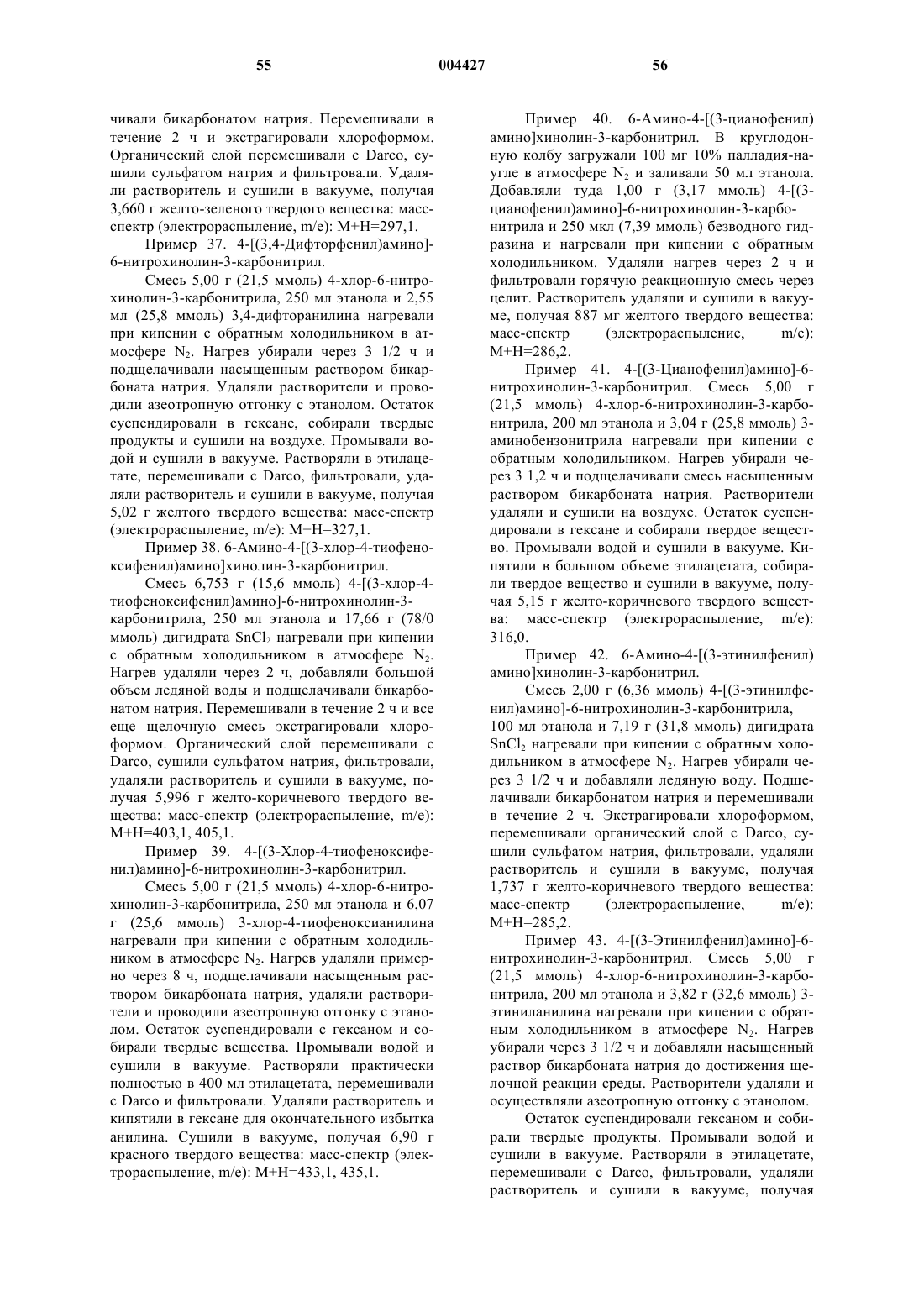 55 004427 56

чивали бикарбонатом натрия. Перемешивали в течение 2 ч и экстрагировали хлороформом. Органический слой перемешивали с Darco, сушили сульфатом натрия и фильтровали. Удаляли растворитель и сушили в вакууме, получая 3,660 г желто-зеленого твердого вещества: масс-спектр (электрораспыление, m/e): M+H=297,1.

Пример 37. 4-[(3,4-Дифторфенил)амино]-6-нитрохинолин-3-карбонитрил.

Смесь 5,00 г (21,5 ммоль) 4-хлор-6-нитрохинолин-3-карбонитрила, 250 мл этанола и 2,55 мл (25,8 ммоль) 3,4-дифторанилина нагревали при кипении с обратным холодильником в атмосфере $N_2$. Нагрев убирали через 3 1/2 ч и подщелачивали насыщенным раствором бикарбоната натрия. Удаляли растворители и проводили азеотропную отгонку с этанолом. Остаток суспендировали в гексане, собирали твердые продукты и сушили на воздухе. Промывали водой и сушили в вакууме. Растворяли в этилацетате, перемешивали с Darco, фильтровали, удаляли растворитель и сушили в вакууме, получая 5,02 г желтого твердого вещества: масс-спектр (электрораспыление, m/e): M+H=327,1.

Пример 38. 6-Амино-4-[(3-хлор-4-тиофеноксифенил)амино]хинолин-3-карбонитрил.

Смесь 6,753 г (15,6 ммоль) 4-[(3-хлор-4-тиофеноксифенил)амино]-6-нитрохинолин-3-карбонитрила, 250 мл этанола и 17,66 г (78/0 ммоль) дигидрата $SnCl_2$ нагревали при кипении с обратным холодильником в атмосфере $N_2$. Нагрев удаляли через 2 ч, добавляли большой объем ледяной воды и подщелачивали бикарбонатом натрия. Перемешивали в течение 2 ч и все еще щелочную смесь экстрагировали хлороформом. Органический слой перемешивали с Darco, сушили сульфатом натрия, фильтровали, удаляли растворитель и сушили в вакууме, получая 5,996 г желто-коричневого твердого вещества: масс-спектр (электрораспыление, m/e): M+H=403,1, 405,1.

Пример 39. 4-[(3-Хлор-4-тиофеноксифенил)амино]-6-нитрохинолин-3-карбонитрил.

Смесь 5,00 г (21,5 ммоль) 4-хлор-6-нитрохинолин-3-карбонитрила, 250 мл этанола и 6,07 г (25,6 ммоль) 3-хлор-4-тиофеноксианилина нагревали при кипении с обратным холодильником в атмосфере $N_2$. Нагрев удаляли примерно через 8 ч, подщелачивали насыщенным раствором бикарбоната натрия, удаляли растворители и проводили азеотропную отгонку с этанолом. Остаток суспендировали с гексаном и собирали твердые вещества. Промывали водой и сушили в вакууме. Растворяли практически полностью в 400 мл этилацетата, перемешивали с Darco и фильтровали. Удаляли растворитель и кипятили в гексане для окончательного избытка анилина. Сушили в вакууме, получая 6,90 г красного твердого вещества: масс-спектр (электрораспыление, m/e): M+H=433,1, 435,1.

Пример 40. 6-Амино-4-[(3-цианофенил)амино]хинолин-3-карбонитрил. В круглодонную колбу загружали 100 мг 10% палладия-на-угле в атмосфере $N_2$ и заливали 50 мл этанола. Добавляли туда 1,00 г (3,17 ммоль) 4-[(3-цианофенил)амино]-6-нитрохинолин-3-карбонитрила и 250 мкл (7,39 ммоль) безводного гидразина и нагревали при кипении с обратным холодильником. Удаляли нагрев через 2 ч и фильтровали горячую реакционную смесь через целит. Растворитель удаляли и сушили в вакууме, получая 887 мг желтого твердого вещества: масс-спектр (электрораспыление, m/e): M+H=286,2.

Пример 41. 4-[(3-Цианофенил)амино]-6-нитрохинолин-3-карбонитрил. Смесь 5,00 г (21,5 ммоль) 4-хлор-6-нитрохинолин-3-карбонитрила, 200 мл этанола и 3,04 г (25,8 ммоль) 3-аминобензонитрила нагревали при кипении с обратным холодильником. Нагрев убирали через 3 1,2 ч и подщелачивали смесь насыщенным раствором бикарбоната натрия. Растворители удаляли и сушили на воздухе. Остаток суспендировали в гексане и собирали твердое вещество. Промывали водой и сушили в вакууме. Кипятили в большом объеме этилацетата, собирали твердое вещество и сушили в вакууме, получая 5,15 г желто-коричневого твердого вещества: масс-спектр (электрораспыление, m/e): 316,0.

Пример 42. 6-Амино-4-[(3-этинилфенил)амино]хинолин-3-карбонитрил.

Смесь 2,00 г (6,36 ммоль) 4-[(3-этинилфенил)амино]-6-нитрохинолин-3-карбонитрила, 100 мл этанола и 7,19 г (31,8 ммоль) дигидрата $SnCl_2$ нагревали при кипении с обратным холодильником в атмосфере $N_2$. Нагрев убирали через 3 1/2 ч и добавляли ледяную воду. Подщелачивали бикарбонатом натрия и перемешивали в течение 2 ч. Экстрагировали хлороформом, перемешивали органический слой с Darco, сушили сульфатом натрия, фильтровали, удаляли растворитель и сушили в вакууме, получая 1,737 г желто-коричневого твердого вещества: масс-спектр (электрораспыление, m/e): M+H=285,2.

Пример 43. 4-[(3-Этинилфенил)амино]-6-нитрохинолин-3-карбонитрил. Смесь 5,00 г (21,5 ммоль) 4-хлор-6-нитрохинолин-3-карбонитрила, 200 мл этанола и 3,82 г (32,6 ммоль) 3-этиниланилина нагревали при кипении с обратным холодильником в атмосфере $N_2$. Нагрев убирали через 3 1/2 ч и добавляли насыщенный раствор бикарбоната натрия до достижения щелочной реакции среды. Растворители удаляли и осуществляли азеотропную отгонку с этанолом.

Остаток суспендировали гексаном и собирали твердые продукты. Промывали водой и сушили в вакууме. Растворяли в этилацетате, перемешивали с Darco, фильтровали, удаляли растворитель и сушили в вакууме, получая